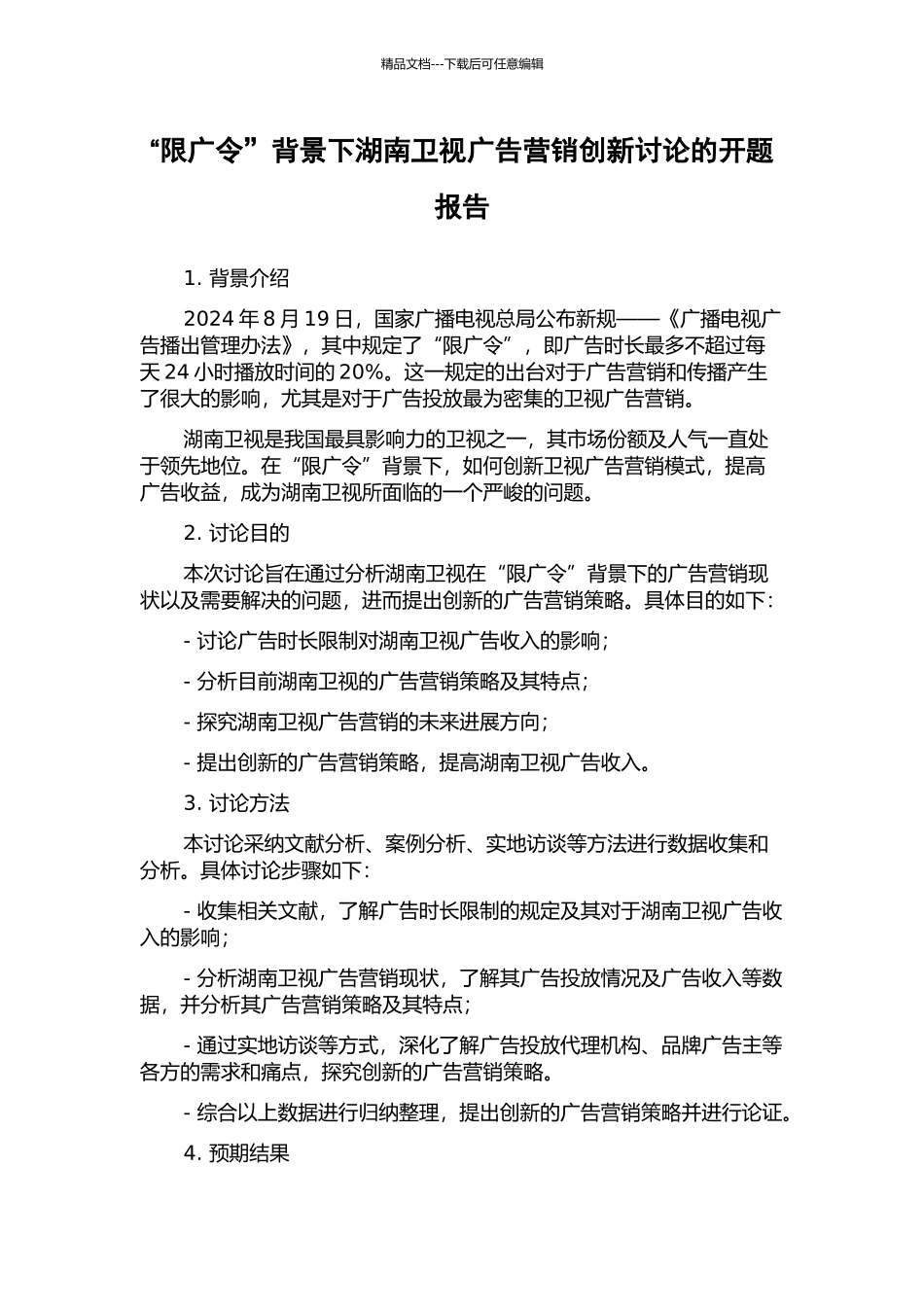 精品文档---下载后可任意编辑

“限广令”背景下湖南卫视广告营销创新讨论的开题报告

1. 背景介绍

2024 年 8 月 19 日，国家广播电视总局公布新规——《广播电视广告播出管理办法》，其中规定了“限广令”，即广告时长最多不超过每天 24 小时播放时间的 20%。这一规定的出台对于广告营销和传播产生了很大的影响，尤其是对于广告投放最为密集的卫视广告营销。

湖南卫视是我国最具影响力的卫视之一，其市场份额及人气一直处于领先地位。在“限广令”背景下，如何创新卫视广告营销模式，提高广告收益，成为湖南卫视所面临的一个严峻的问题。

2. 讨论目的

本次讨论旨在通过分析湖南卫视在“限广令”背景下的广告营销现状以及需要解决的问题，进而提出创新的广告营销策略。具体目的如下：

- 讨论广告时长限制对湖南卫视广告收入的影响；

- 分析目前湖南卫视的广告营销策略及其特点；

- 探究湖南卫视广告营销的未来进展方向；

- 提出创新的广告营销策略，提高湖南卫视广告收入。

3. 讨论方法

本讨论采纳文献分析、案例分析、实地访谈等方法进行数据收集和分析。具体讨论步骤如下：

- 收集相关文献，了解广告时长限制的规定及其对于湖南卫视广告收入的影响；

- 分析湖南卫视广告营销现状，了解其广告投放情况及广告收入等数据，并分析其广告营销策略及其特点；

- 通过实地访谈等方式，深化了解广告投放代理机构、品牌广告主等各方的需求和痛点，探究创新的广告营销策略。

- 综合以上数据进行归纳整理，提出创新的广告营销策略并进行论证。

4. 预期结果